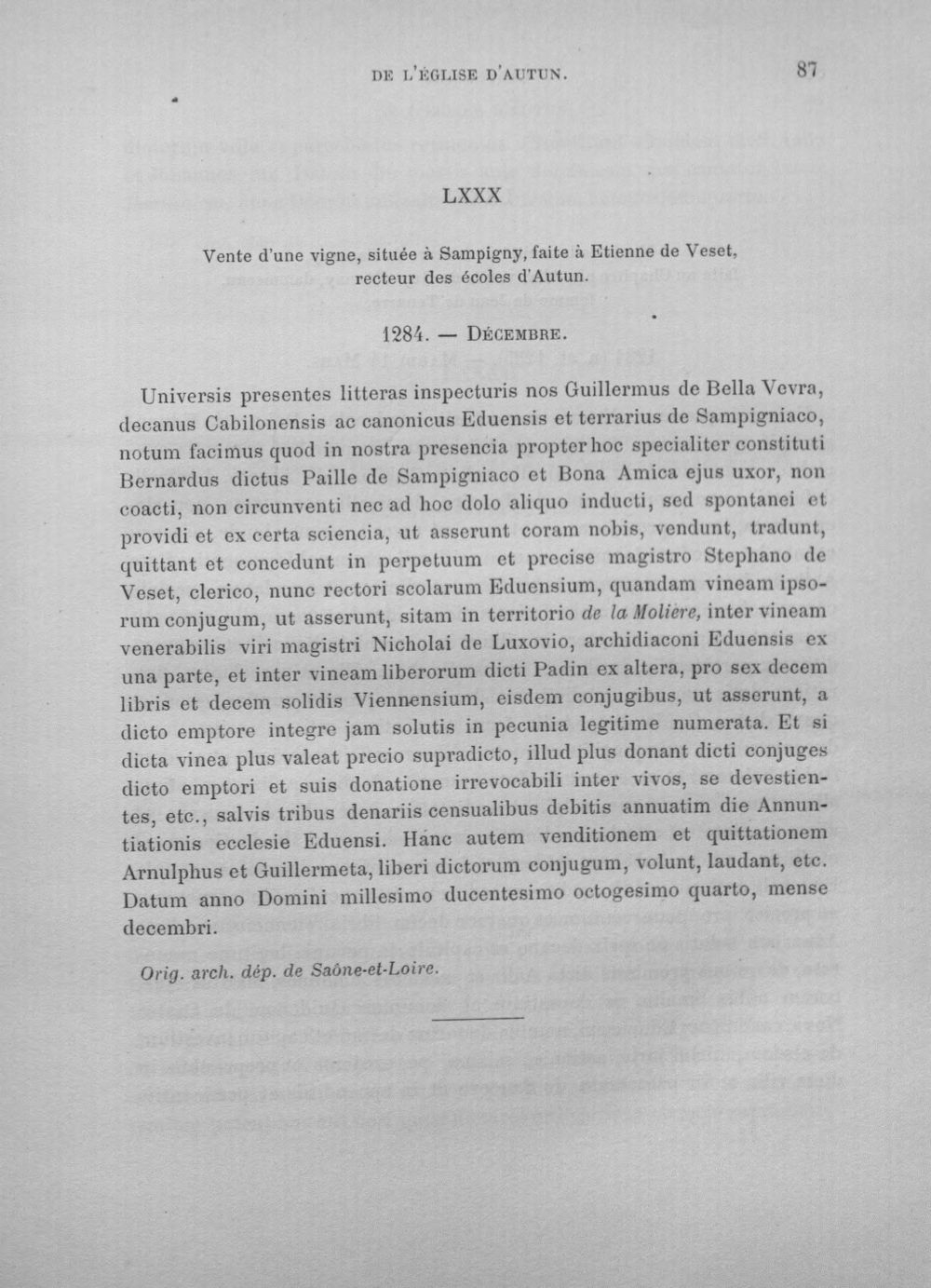 DE L'ÉGLISE D'AUTUN.

87

LXXX

Vente d'une vigne, située à Sampigny, faite à Etienne de Veset, recteur des écoles d'Autun.

1284. — DÉCEMBRE.

Universis presentes litteras inspecturis nos Guillermus de Bella Vevra, decanus Cabilonensis ac canonicus Eduensis et terrarius de Sampigniaco, notum facimus quod in nostra presencia propter hoc specialiter constituti Bernardus dictus Paille de Sampigniaco et Bona Amica ejus uxor, non coacti, non circunventi nec ad hoc dolo aliquo inducti, sed spontanei et providi et ex certa sciencia, ut asserunt coram nobis, vendunt, tradunt, quittant et concedunt in perpetuum et precise magistro Stephano de Veset, clerico, nunc rectori scolarum Eduensium, quandam vineam ipsorum conjugum, ut asserunt, sitam in territorio de la Molière, inter vineam venerabilis viri magistri Nicholai de Luxovio, archidiaconi Eduensis ex una parte, et inter vineam liberorum dicti Padin ex altera, pro sex decem libris et decem solidis Viennensium, eisdem conjugibus, ut asserunt, a dicto emptore integre jam solutis in pecunia legitime numerata. Et si dicta vinea plus valeat precio supradicto, illud plus donant dicti conjuges dicto emptori et suis donatione irrevocabili inter vivos, se devestientes, etc., salvis tribus denariis censualibus debitis annuatim die Annuntiationis ecclesie Eduensi. Hanc autem venditionem et quittationem Arnulphus et Guillermeta, liberi dictorum conjugum, volunt, laudant, etc. Datum anno Domini millesimo ducentesimo octogesimo quarto, mense decembri.

Orig. arch. dép. de Saône-et-Loire.